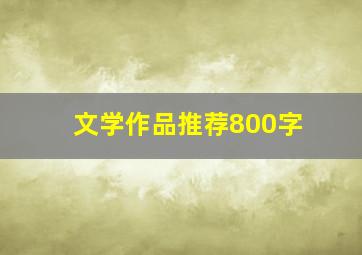 文学作品推荐800字